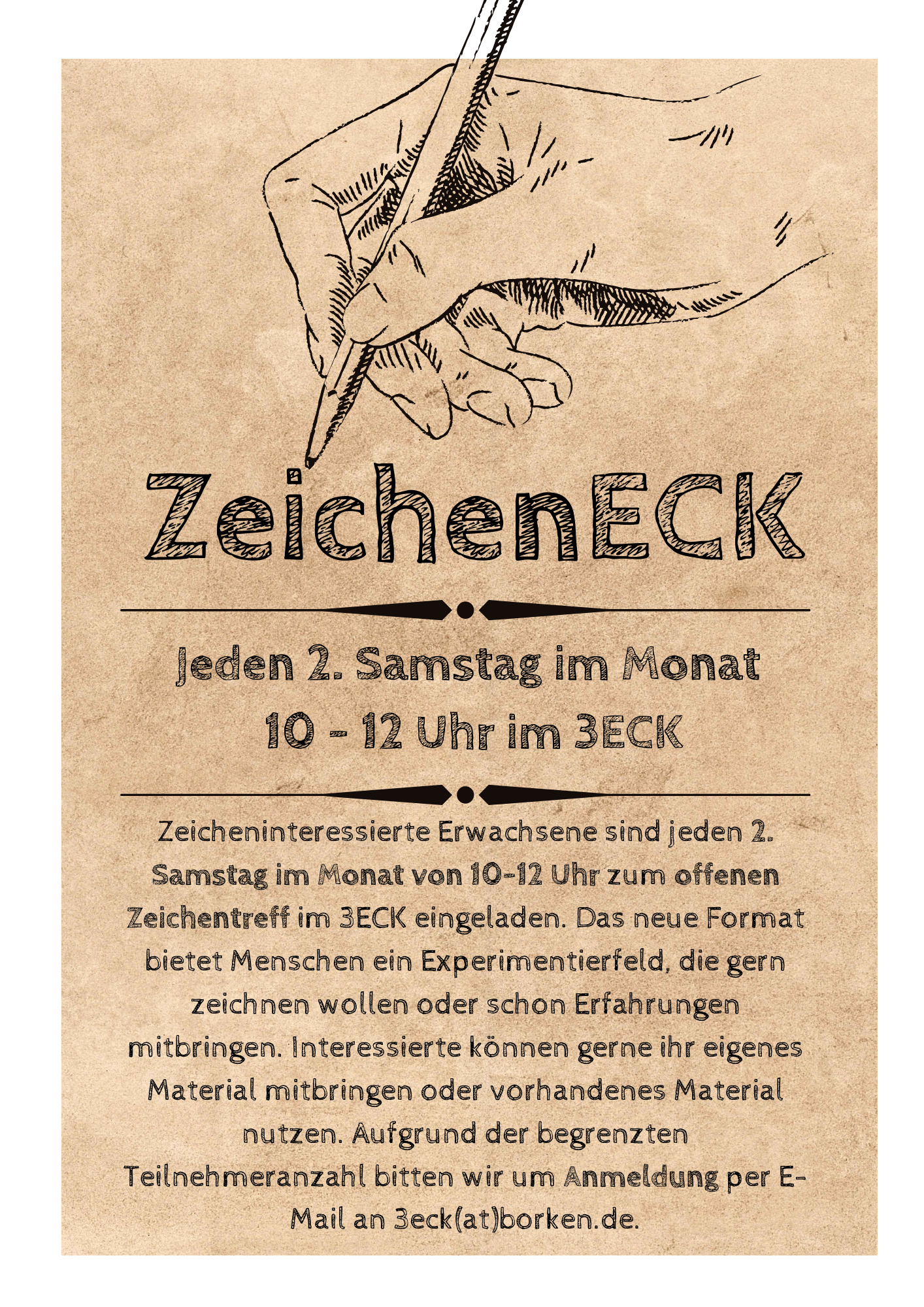 ZeichenECK

Jeden 2. Samstag im Monat
10 - 12 Uhr im 3ECK

Zeicheninteressierte Erwachsene sind jeden 2. Samstag im Monat von 10-12 Uhr zum offenen Zeichentreff im 3ECK eingeladen. Das neue Format bietet Menschen ein Experimentierfeld, die gern zeichnen wollen oder schon Erfahrungen mitbringen. Interessierte können gerne ihr eigenes Material mitbringen oder vorhandenes Material nutzen. Aufgrund der begrenzten Teilnehmeranzahl bitten wir um Anmeldung per E-Mail an 3eck(at)borken.de.